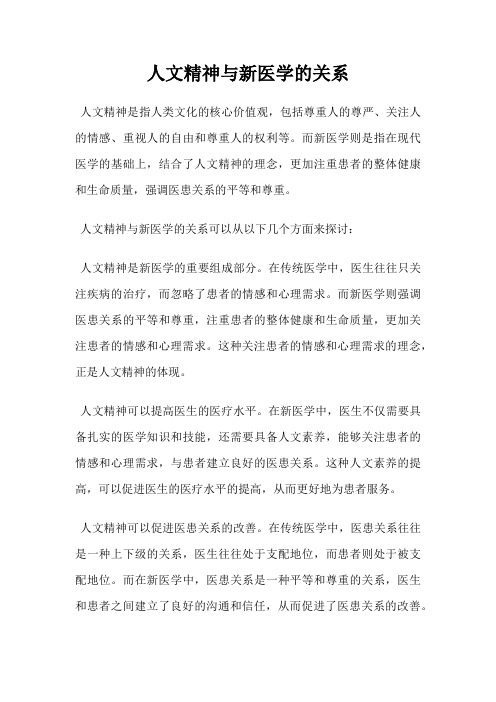 人文精神与新医学的关系

人文精神是指人类文化的核心价值观，包括尊重人的尊严、关注人的情感、重视人的自由和尊重人的权利等。而新医学则是指在现代医学的基础上，结合了人文精神的理念，更加注重患者的整体健康和生命质量，强调医患关系的平等和尊重。

人文精神与新医学的关系可以从以下几个方面来探讨：

人文精神是新医学的重要组成部分。在传统医学中，医生往往只关注疾病的治疗，而忽略了患者的情感和心理需求。而新医学则强调医患关系的平等和尊重，注重患者的整体健康和生命质量，更加关注患者的情感和心理需求。这种关注患者的情感和心理需求的理念，正是人文精神的体现。

人文精神可以提高医生的医疗水平。在新医学中，医生不仅需要具备扎实的医学知识和技能，还需要具备人文素养，能够关注患者的情感和心理需求，与患者建立良好的医患关系。这种人文素养的提高，可以促进医生的医疗水平的提高，从而更好地为患者服务。

人文精神可以促进医患关系的改善。在传统医学中，医患关系往往是一种上下级的关系，医生往往处于支配地位，而患者则处于被支配地位。而在新医学中，医患关系是一种平等和尊重的关系，医生和患者之间建立了良好的沟通和信任，从而促进了医患关系的改善。